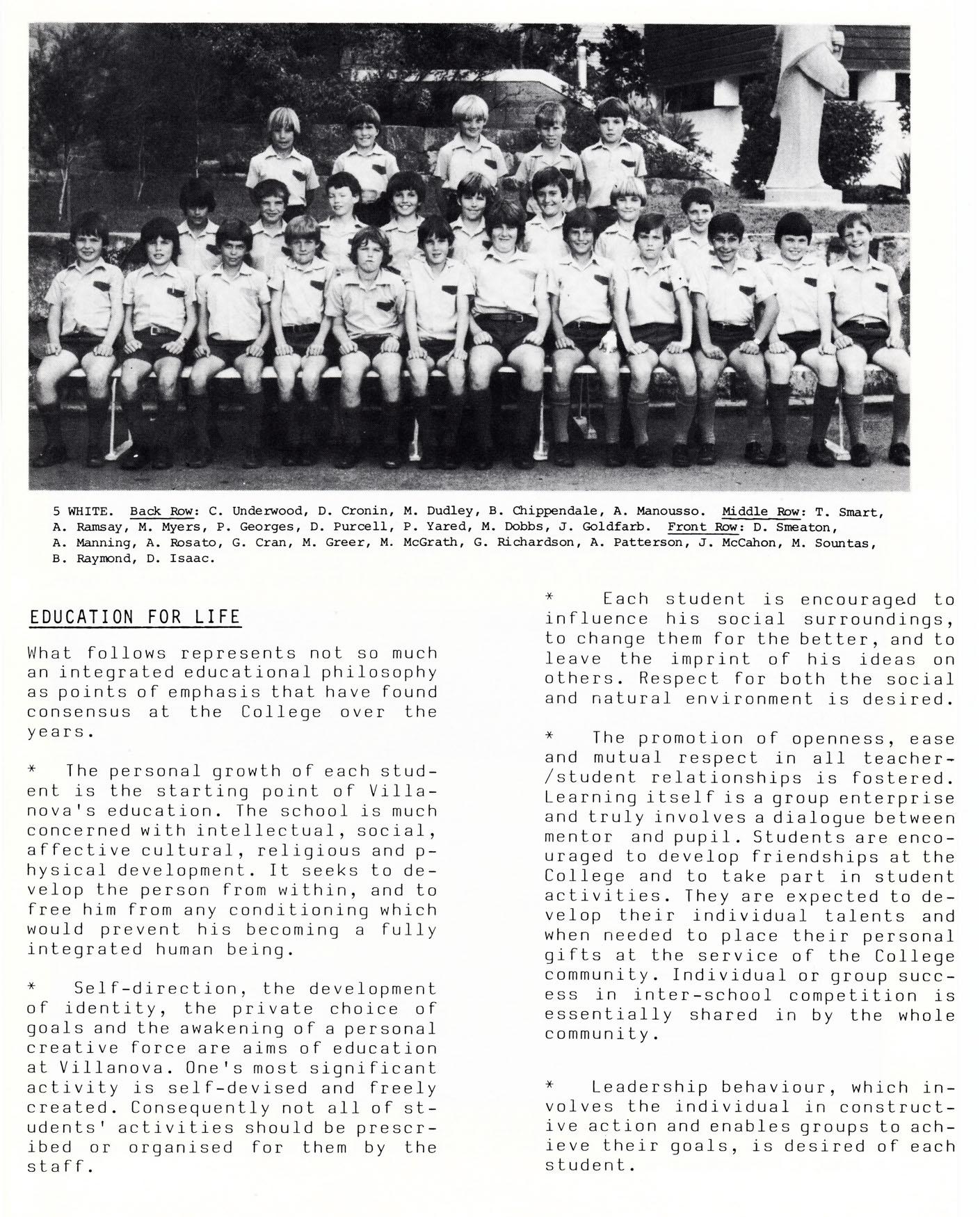 5 WHITE. Back Row: C. Underwood, D. Cronin, M. Dudley, B. Chippendale, A. Manousso. Middle Row: T. Smart, A. Ramsay, M. Myers, P. Georges, D. Purcell, P. Yared, M. Dobbs, J. Goldfarb. Front Row: D. Smeaton, A. Manning, A. Rosato, G. Cran, M. Greer, M. McGrath, G. Richardson, A. Patterson, J. McCahon, M. Sountas, B. Raymond, D. Isaac.

EDUCATION FOR LIFE

What follows represents not so much an integrated educational philosophy as points of emphasis that have found consensus at the College over the years.

* The personal growth of each student is the starting point of Villanova's education. The school is much concerned with intellectual, social, affective cultural, religious and physical development. It seeks to develop the person from within, and to free him from any conditioning which would prevent his becoming a fully integrated human being.

* Self-direction, the development of identity, the private choice of goals and the awakening of a personal creative force are aims of education at Villanova. One's most significant activity is self-devised and freely created. Consequently not all of students' activities should be prescribed or organised for them by the staff.

* Each student is encouraged to influence his social surroundings, to change them for the better, and to leave the imprint of his ideas on others. Respect for both the social and natural environment is desired.

* The promotion of openness, ease and mutual respect in all teacher-/student relationships is fostered. Learning itself is a group enterprise and truly involves a dialogue between mentor and pupil. Students are encouraged to develop friendships at the College and to take part in student activities. They are expected to develop their individual talents and when needed to place their personal gifts at the service of the College community. Individual or group success in inter-school competition is essentially shared in by the whole community.

* Leadership behaviour, which involves the individual in constructive action and enables groups to achieve their goals, is desired of each student.